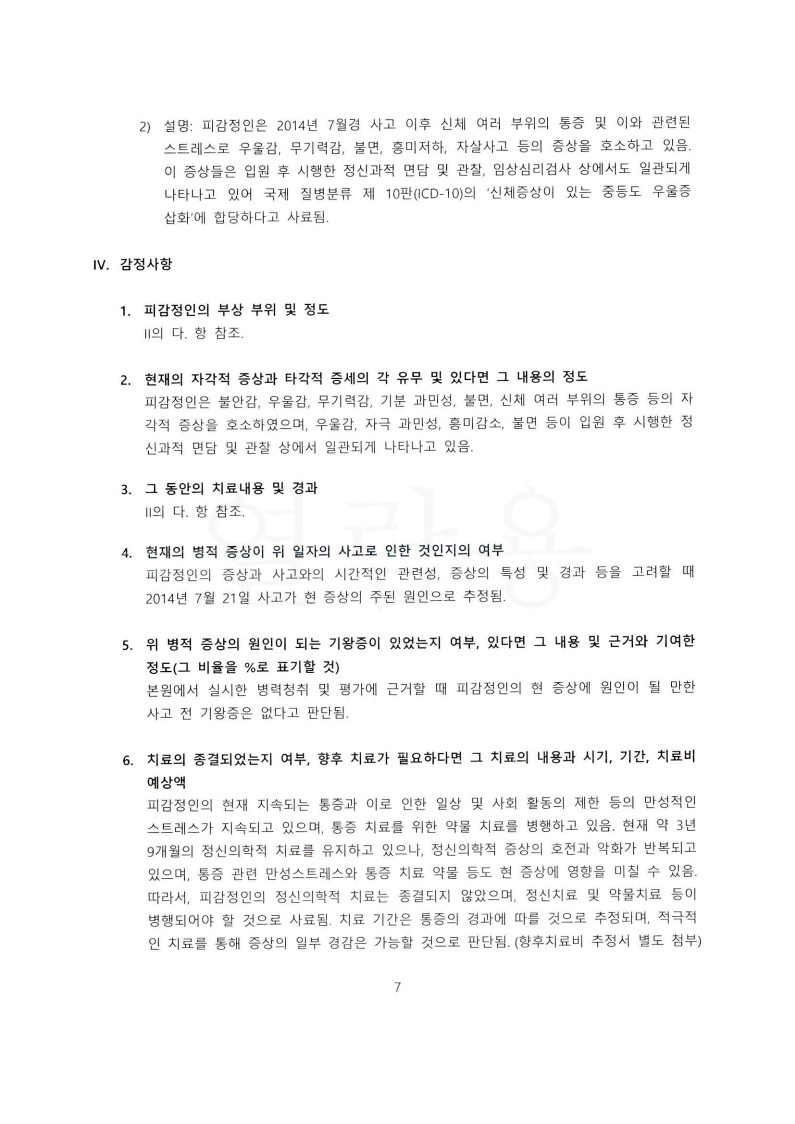 2) 설명: 피감정인은 2014년 7월경 사고 이후 신체 여러 부위의 통증 및 이와 관련된 스트레스로 우울감, 무기력감, 불면, 흥미저하, 자살사고 등의 증상을 호소하고 있음. 이 증상들은 입원 후 시행한 정신과적 면담 및 관찰, 임상심리검사 상에서도 일관되게 나타나고 있어 국제 질병분류 제 10판(ICD-10)의 '신체증상이 있는 중등도 우울증 삽화'에 합당하다고 사료됨.

IV. 감정사항

1. 피감정인의 부상 부위 및 정도
II의 다. 항 참조.

2. 현재의 자각적 증상과 타각적 증세의 각 유무 및 있다면 그 내용의 정도
피감정인은 불안감, 우울감, 무기력감, 기분 과민성, 불면, 신체 여러 부위의 통증 등의 자각적 증상을 호소하였으며, 우울감, 자극 과민성, 흥미감소, 불면 등이 입원 후 시행한 정신과적 면담 및 관찰 상에서 일관되게 나타나고 있음.

3. 그 동안의 치료내용 및 경과
II의 다. 항 참조.

4. 현재의 병적 증상이 위 일자의 사고로 인한 것인지의 여부
피감정인의 증상과 사고와의 시간적인 관련성, 증상의 특성 및 경과 등을 고려할 때 2014년 7월 21일 사고가 현 증상의 주된 원인으로 추정됨.

5. 위 병적 증상의 원인이 되는 기왕증이 있었는지 여부, 있다면 그 내용 및 근거와 기여한 정도(그 비율을 %로 표기할 것)
본원에서 실시한 병력청취 및 평가에 근거할 때 피감정인의 현 증상에 원인이 될 만한 사고 전 기왕증은 없다고 판단됨.

6. 치료의 종결되었는지 여부, 향후 치료가 필요하다면 그 치료의 내용과 시기, 기간, 치료비 예상액
피감정인의 현재 지속되는 통증과 이로 인한 일상 및 사회 활동의 제한 등의 만성적인 스트레스가 지속되고 있으며, 통증 치료를 위한 약물 치료를 병행하고 있음. 현재 약 3년 9개월의 정신의학적 치료를 유지하고 있으나, 정신의학적 증상의 호전과 악화가 반복되고 있으며, 통증 관련 만성스트레스와 통증 치료 약물 등도 현 증상에 영향을 미칠 수 있음. 따라서, 피감정인의 정신의학적 치료는 종결되지 않았으며, 정신치료 및 약물치료 등이 병행되어야 할 것으로 사료됨. 치료 기간은 통증의 경과에 따를 것으로 추정되며, 적극적인 치료를 통해 증상의 일부 경감은 가능할 것으로 판단됨. (향후치료비 추정서 별도 첨부)

7